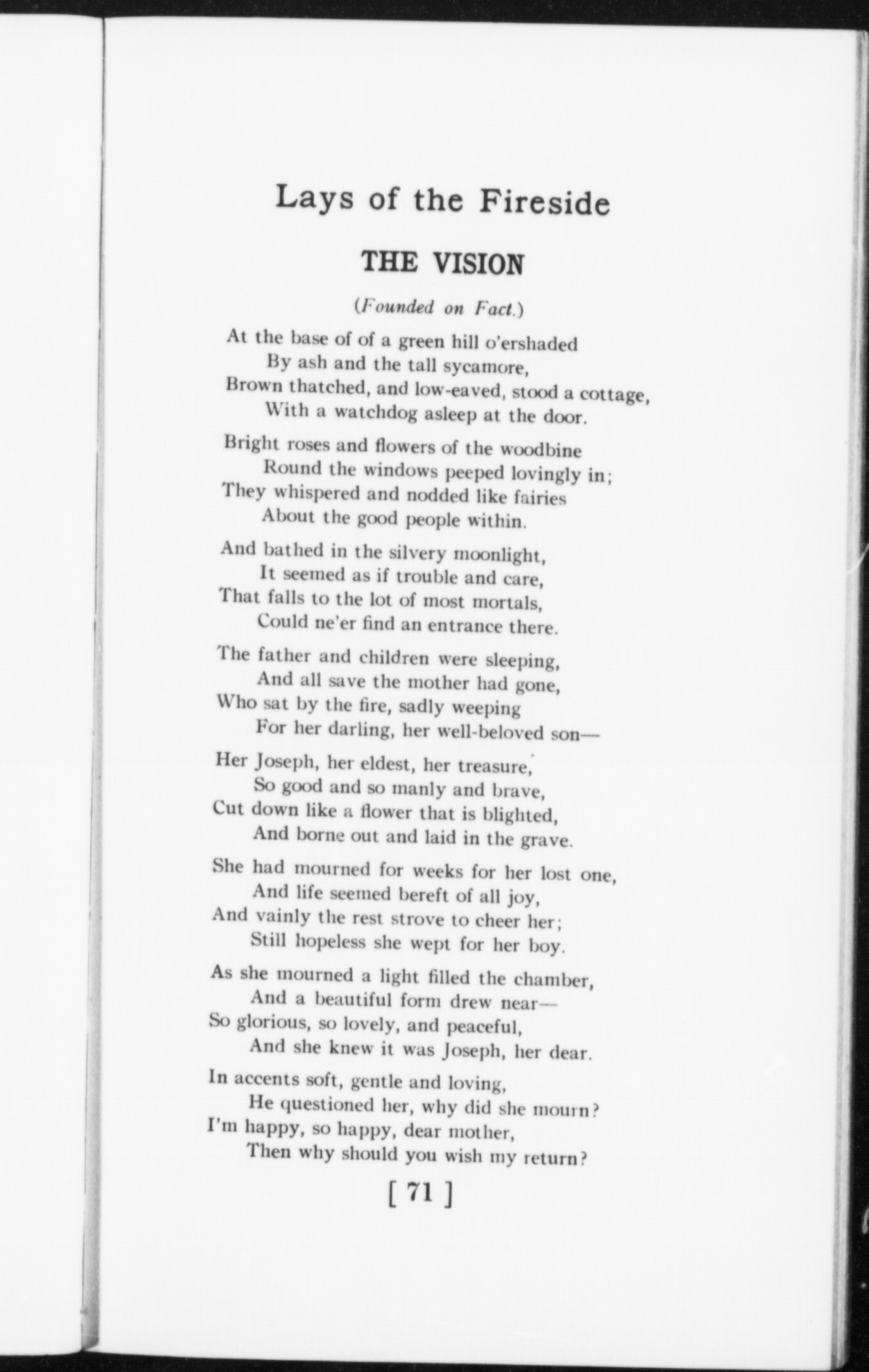 Lays of the Fireside

THE VISION

(Founded on Fact.)

At the base of of a green hill o'ershaded
By ash and the tall sycamore,
Brown thatched, and low-eaved, stood a cottage,
With a watchdog asleep at the door.

Bright roses and flowers of the woodbine
Round the windows peeped lovingly in;
They whispered and nodded like fairies
About the good people within.

And bathed in the silvery moonlight,
It seemed as if trouble and care,
That falls to the lot of most mortals,
Could ne'er find an entrance there.

The father and children were sleeping,
And all save the mother had gone,
Who sat by the fire, sadly weeping
For her darling, her well-beloved son—

Her Joseph, her eldest, her treasure,
So good and so manly and brave,
Cut down like a flower that is blighted,
And borne out and laid in the grave.

She had mourned for weeks for her lost one,
And life seemed bereft of all joy,
And vainly the rest strove to cheer her;
Still hopeless she wept for her boy.

As she mourned a light filled the chamber,
And a beautiful form drew near—
So glorious, so lovely, and peaceful,
And she knew it was Joseph, her dear.

In accents soft, gentle and loving,
He questioned her, why did she mourn?
I'm happy, so happy, dear mother,
Then why should you wish my return?

[ 71 ]